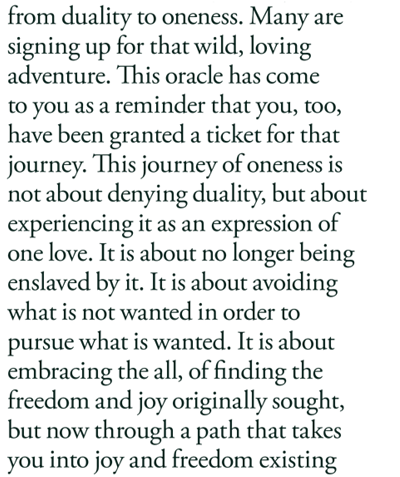 from duality to oneness. Many are signing up for that wild, loving adventure. This oracle has come to you as a reminder that you, too, have been granted a ticket for that journey. This journey of oneness is not about denying duality, but about experiencing it as an expression of one love. It is about no longer being enslaved by it. It is about avoiding what is not wanted in order to pursue what is wanted. It is about embracing the all, of finding the freedom and joy originally sought, but now through a path that takes you into joy and freedom existing